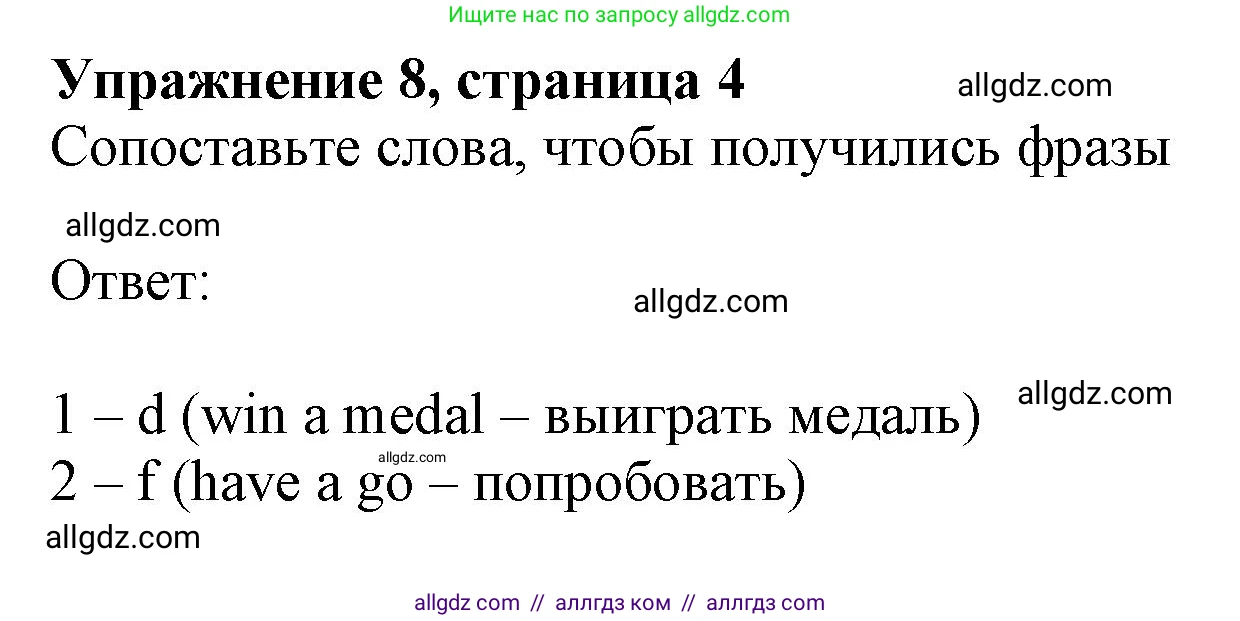 Ищите нас по запросу allgdz.com

Упражнение 8, страница 4

allgdz.com

Сопоставьте слова, чтобы получились фразы

allgdz.com

Ответ:

allgdz.com

allgdz.com

1 – d (win a medal – выиграть медаль)

allgdz.com

2 – f (have a go – попробовать)

allgdz.com

allgdz com // аллгдз ком // аллгдз com